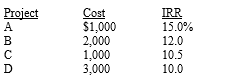 | Project | Cost | IRR |
|---|---|---|
| A | \$1,000 | 15.0% |
| B | 2,000 | 12.0 |
| C | 1,000 | 10.5 |
| D | 3,000 | 10.0 |